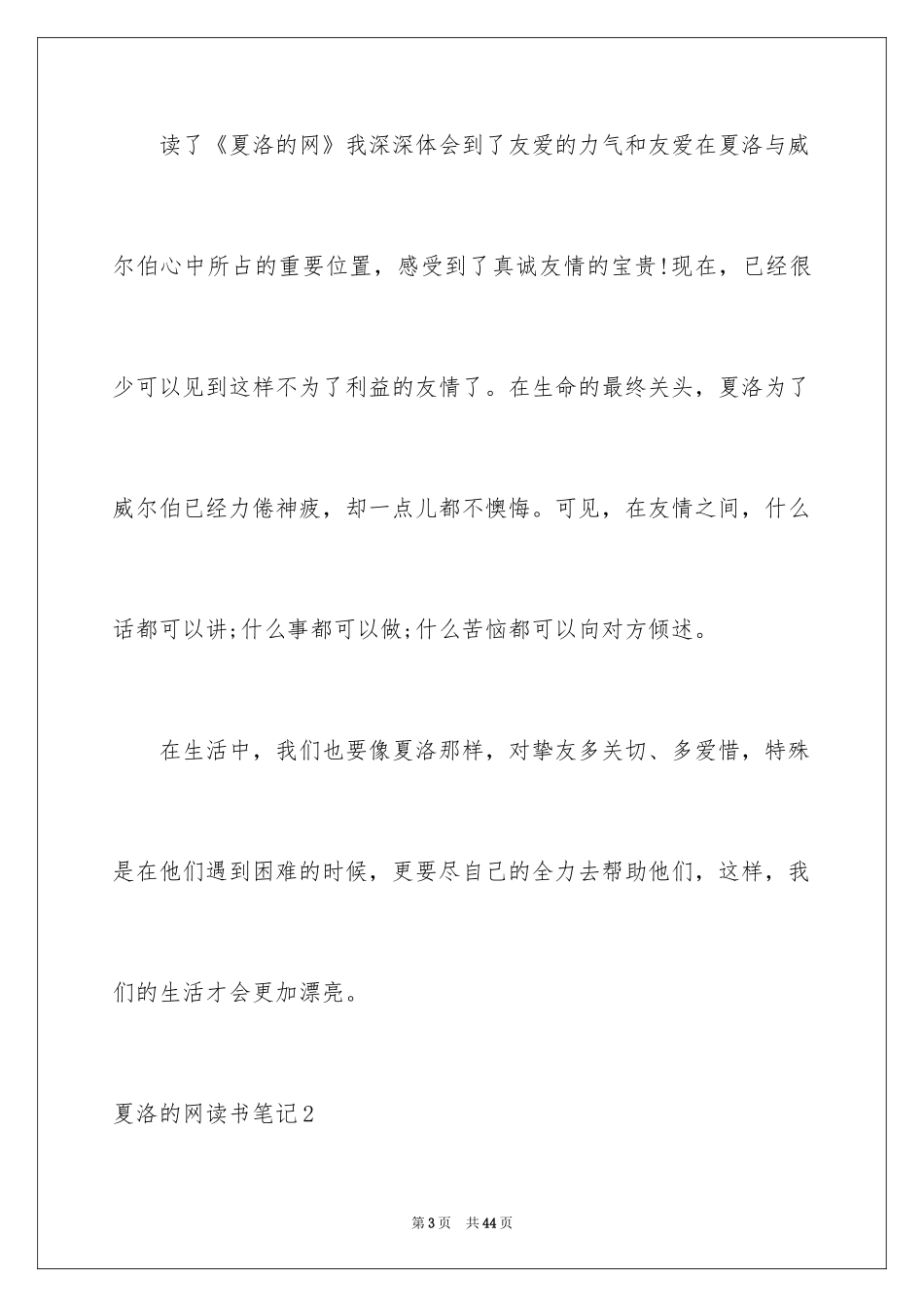 读了《夏洛的网》我深深体会到了友爱的力气和友爱在夏洛与威尔伯心中所占的重要位置，感受到了真诚友情的宝贵!现在，已经很少可以见到这样不为了利益的友情了。在生命的最终关头，夏洛为了威尔伯已经力倦神疲，却一点儿都不懊悔。可见，在友情之间，什么话都可以讲;什么事都可以做;什么苦恼都可以向对方倾述。

在生活中，我们也要像夏洛那样，对挚友多关切、多爱惜，特殊是在他们遇到困难的时候，更要尽自己的全力去帮助他们，这样，我们的生活才会更加漂亮。

夏洛的网读书笔记2

第3页　共44页